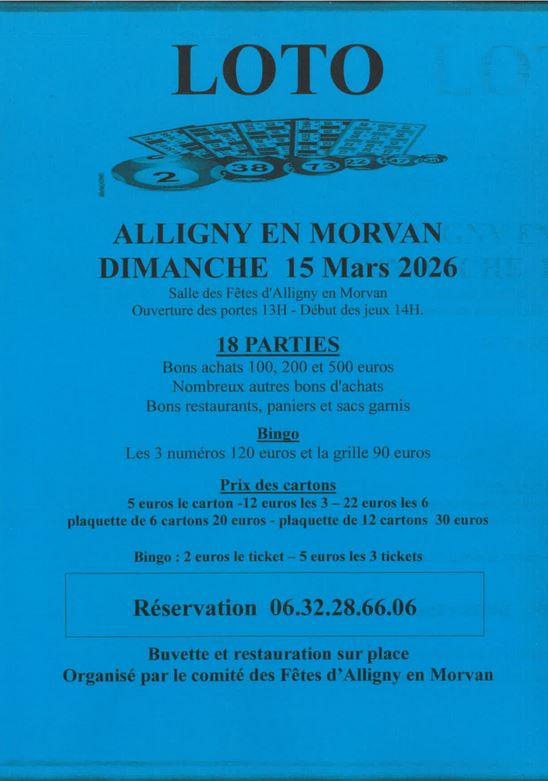 LOTO

2 38 73 22 47

ALLIGNY EN MORVAN
DIMANCHE 15 Mars 2026
Salle des Fêtes d'Alligny en Morvan
Ouverture des portes 13H - Début des jeux 14H.

18 PARTIES
Bons achats 100, 200 et 500 euros
Nombreux autres bons d'achats
Bons restaurants, paniers et sacs garnis

Bingo
Les 3 numéros 120 euros et la grille 90 euros

Prix des cartons
5 euros le carton -12 euros les 3 – 22 euros les 6
plaquette de 6 cartons 20 euros - plaquette de 12 cartons 30 euros

Bingo : 2 euros le ticket – 5 euros les 3 tickets

Réservation 06.32.28.66.06

Buvette et restauration sur place
Organisé par le comité des Fêtes d'Alligny en Morvan